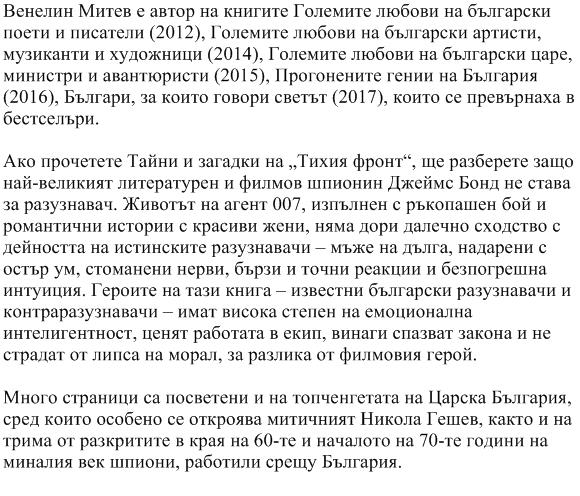 Венелин Митев е автор на книгите Големите любови на български поети и писатели (2012), Големите любови на български артисти, музиканти и художници (2014), Големите любови на български царе, министри и авантюристи (2015), Прогонените гении на България (2016), Българи, за които говори светът (2017), които се превърнаха в бестселъри.

Ако прочетете Тайни и загадки на „Тихия фронт“, ще разберете защо най-великият литературен и филмов шпионин Джеймс Бонд не става за разузнавач. Животът на агент 007, изпълнен с ръкопашен бой и романтични истории с красиви жени, няма дори далечно сходство с дейността на истинските разузнавачи – мъже на дълга, надарени с остър ум, стоманени нерви, бързи и точни реакции и безпогрешна интуиция. Героите на тази книга – известни български разузнавачи и контраразузнавачи – имат висока степен на емоционална интелигентност, ценят работата в екип, винаги спазват закона и не страдат от липса на морал, за разлика от филмовия герой.

Много страници са посветени и на топченгетата на Царска България, сред които особено се откроява митичният Никола Гешев, както и на трима от разкритите в края на 60-те и началото на 70-те години на миналия век шпиони, работили срещу България.